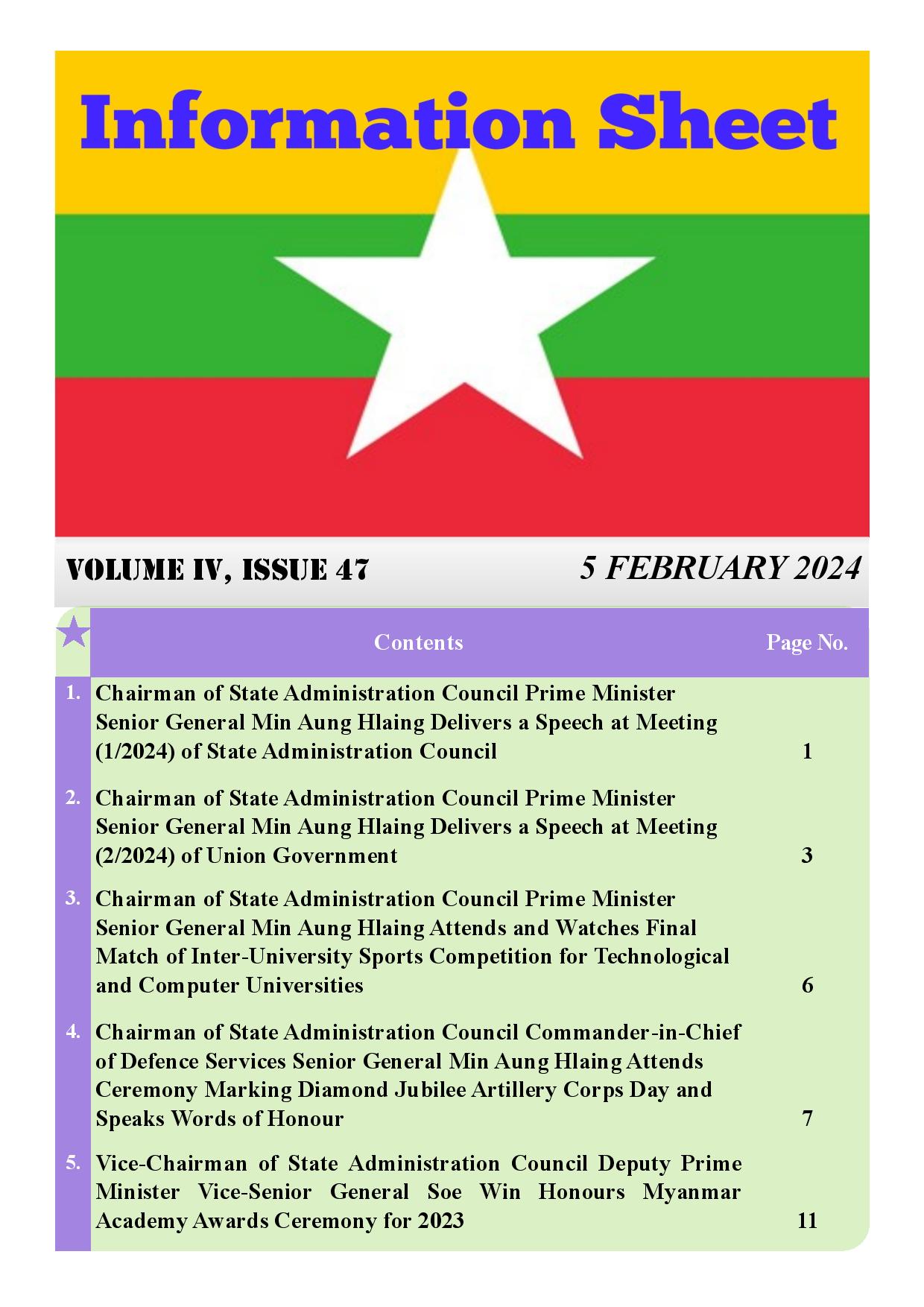 Information Sheet

VOLUME IV, ISSUE 47

5 FEBRUARY 2024

| | Contents | Page No. |
|---|---|---|
| 1. | Chairman of State Administration Council Prime Minister Senior General Min Aung Hlaing Delivers a Speech at Meeting (1/2024) of State Administration Council | 1 |
| 2. | Chairman of State Administration Council Prime Minister Senior General Min Aung Hlaing Delivers a Speech at Meeting (2/2024) of Union Government | 3 |
| 3. | Chairman of State Administration Council Prime Minister Senior General Min Aung Hlaing Attends and Watches Final Match of Inter-University Sports Competition for Technological and Computer Universities | 6 |
| 4. | Chairman of State Administration Council Commander-in-Chief of Defence Services Senior General Min Aung Hlaing Attends Ceremony Marking Diamond Jubilee Artillery Corps Day and Speaks Words of Honour | 7 |
| 5. | Vice-Chairman of State Administration Council Deputy Prime Minister Vice-Senior General Soe Win Honours Myanmar Academy Awards Ceremony for 2023 | 11 |